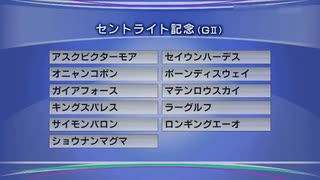 セントライト記念(GⅡ)

アスクビクターモア
オニャンコポン
ガイアフォース
キングズパレス
サイモンバロン
ショウナンマグマ

セイウンハーデス
ボーンディスウェイ
マテンロウスカイ
ラーグルフ
ロンギングエーオ